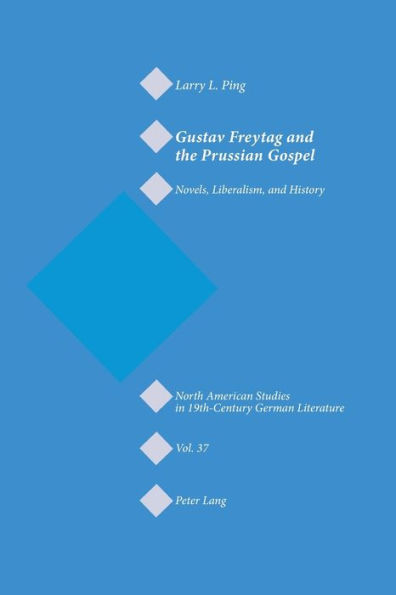 Larry L. Ping

Gustav Freytag and the Prussian Gospel

Novels, Liberalism, and History

North American Studies in 19th-Century German Literature

Vol. 37

Peter Lang